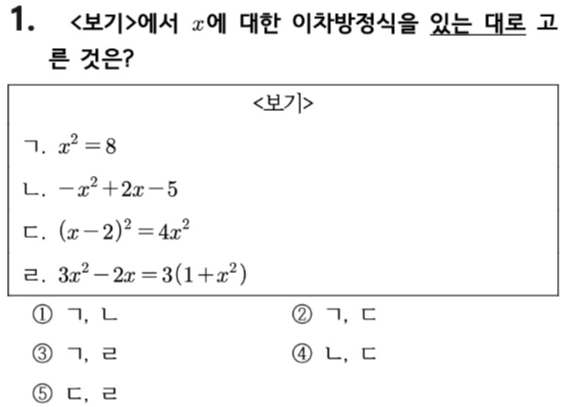 1. <보기>에서 $x$에 대한 이차방정식을 있는 대로 고른 것은?

<보기>

ㄱ. $x^2=8$

ㄴ. $-x^2+2x-5$

ㄷ. $(x-2)^2=4x^2$

ㄹ. $3x^2-2x=3(1+x^2)$

① ㄱ, ㄴ ② ㄱ, ㄷ

③ ㄱ, ㄹ ④ ㄴ, ㄷ

⑤ ㄷ, ㄹ